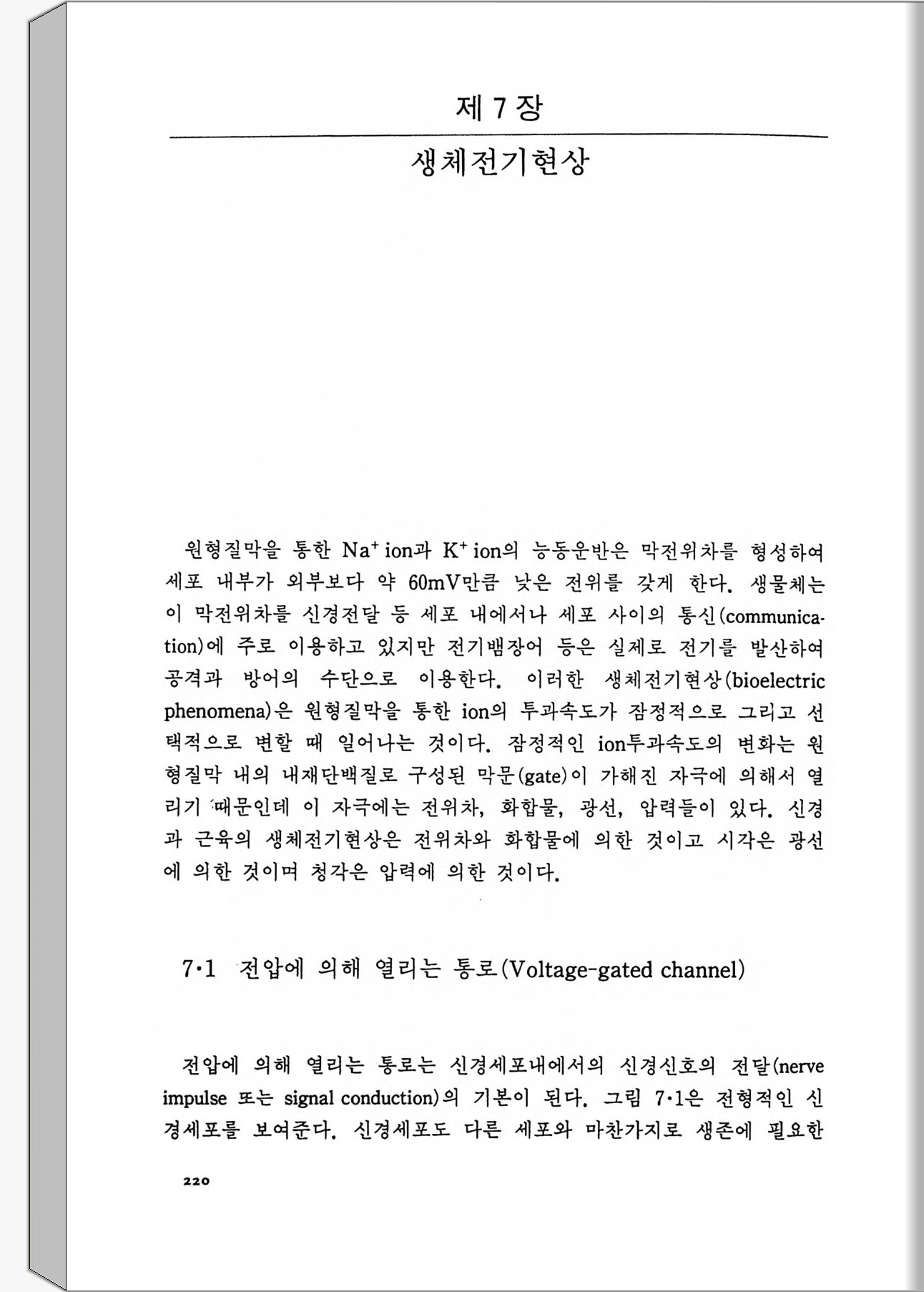 제 7 장

생체전기현상

원형질막을 통한 $Na^+$ ion과 $K^+$ ion의 능동운반은 막전위차를 형성하여 세포 내부가 외부보다 약 60mV만큼 낮은 전위를 갖게 한다. 생물체는 이 막전위차를 신경전달 등 세포 내에서나 세포 사이의 통신(communication)에 주로 이용하고 있지만 전기뱀장어 등은 실제로 전기를 발산하여 공격과 방어의 수단으로 이용한다. 이러한 생체전기현상(bioelectric phenomena)은 원형질막을 통한 ion의 투과속도가 잠정적으로 그리고 선택적으로 변할 때 일어나는 것이다. 잠정적인 ion투과속도의 변화는 원형질막 내의 내재단백질로 구성된 막문(gate)이 가해진 자극에 의해서 열리기 때문인데 이 자극에는 전위차, 화합물, 광선, 압력들이 있다. 신경과 근육의 생체전기현상은 전위차와 화합물에 의한 것이고 시각은 광선에 의한 것이며 청각은 압력에 의한 것이다.

7·1 전압에 의해 열리는 통로(Voltage-gated channel)

전압에 의해 열리는 통로는 신경세포내에서의 신경신호의 전달(nerve impulse 또는 signal conduction)의 기본이 된다. 그림 7·1은 전형적인 신경세포를 보여준다. 신경세포도 다른 세포와 마찬가지로 생존에 필요한

220